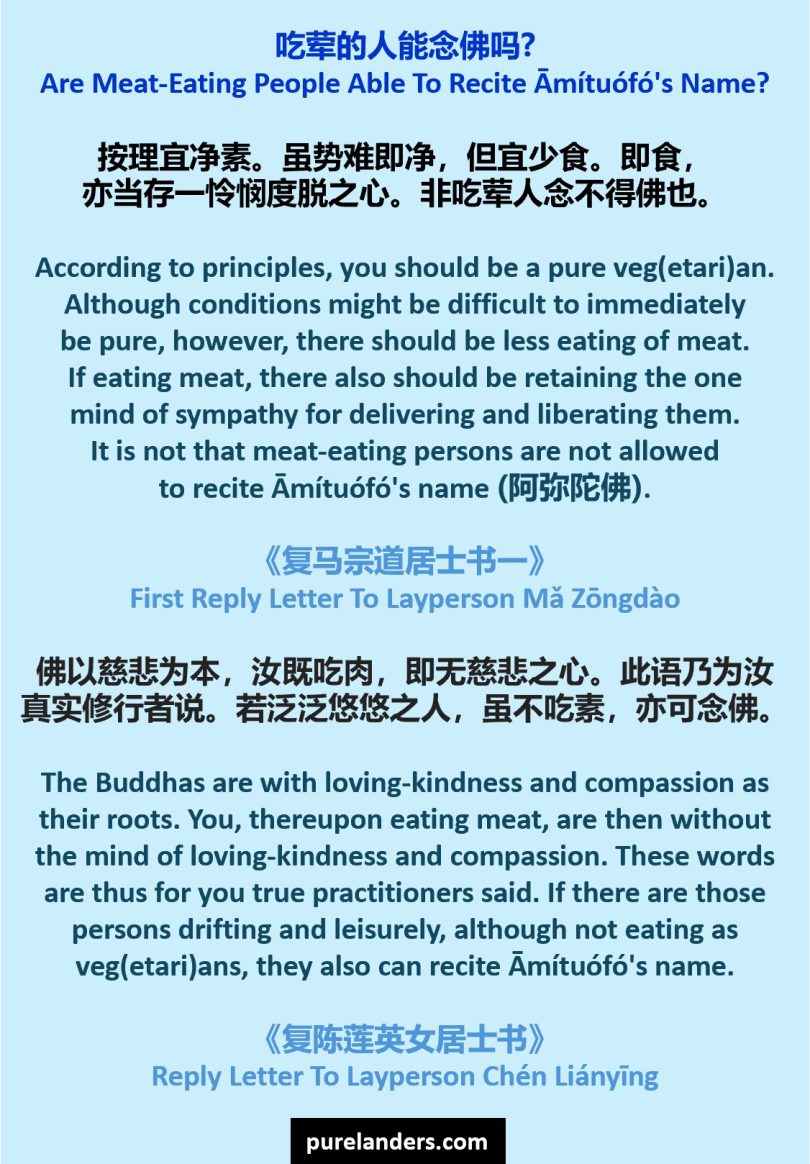 吃荤的人能念佛吗?
Are Meat-Eating People Able To Recite Āmítuófó's Name?

按理宜净素。虽势难即净，但宜少食。即食，亦当存一怜悯度脱之心。非吃荤人念不得佛也。

According to principles, you should be a pure veg(etari)an. Although conditions might be difficult to immediately be pure, however, there should be less eating of meat. If eating meat, there also should be retaining the one mind of sympathy for delivering and liberating them. It is not that meat-eating persons are not allowed to recite Āmítuófó's name (阿弥陀佛).

《复马宗道居士书一》
First Reply Letter To Layperson Mǎ Zōngdào

佛以慈悲为本，汝既吃肉，即无慈悲之心。此语乃为汝真实修行者说。若泛泛悠悠之人，虽不吃素，亦可念佛。

The Buddhas are with loving-kindness and compassion as their roots. You, thereupon eating meat, are then without the mind of loving-kindness and compassion. These words are thus for you true practitioners said. If there are those persons drifting and leisurely, although not eating as veg(etari)ans, they also can recite Āmítuófó's name.

《复陈莲英女居士书》
Reply Letter To Layperson Chén Liányīng

purelanders.com